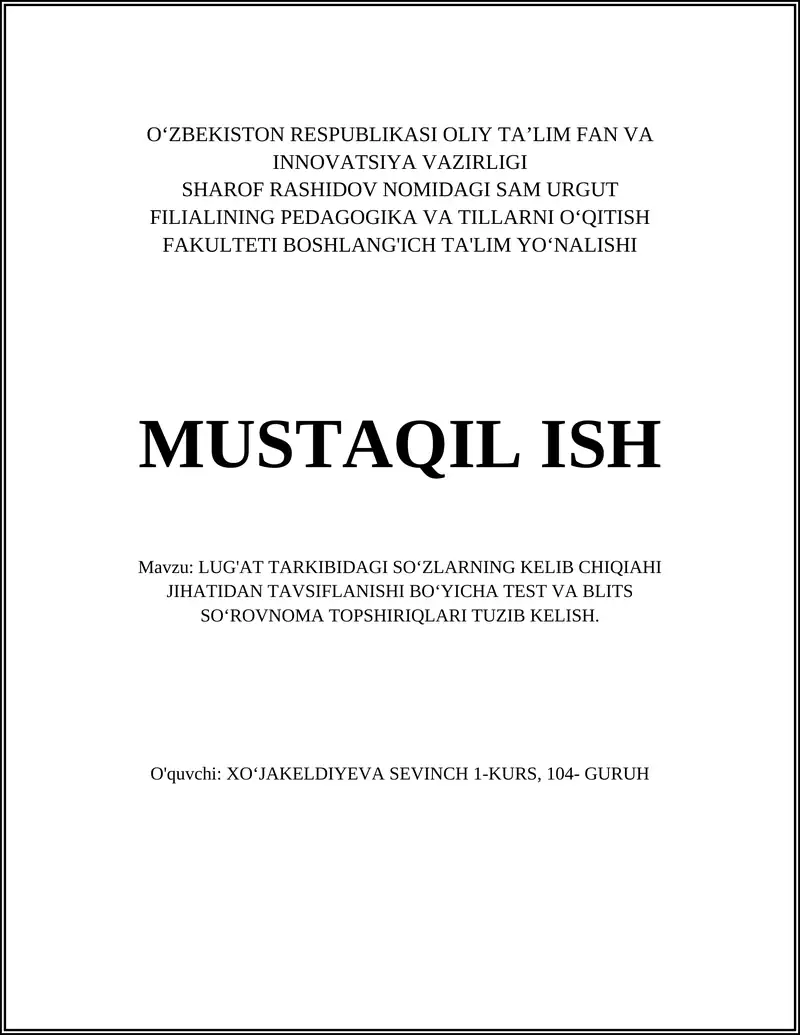 O‘ZBEKISTON RESPUBLIKASI OLIY TA’LIM FAN VA INNOVATSIYA VAZIRLIGI SHAROF RASHIDOV NOMIDAGI SAM URGUT FILIALINING PEDAGOGIKA VA TILLARNI O‘QITISH FAKULTETI BOSHLANG'ICH TA'LIM YO‘NALISHI

MUSTAQIL ISH

Mavzu: LUG'AT TARKIBIDAGI SO‘ZLARNING KELIB CHIQIAHI JIHATIDAN TAVSIFLANISHI BO‘YICHA TEST VA BLITS SO‘ROVNOMA TOPSHIRIQLARI TUZIB KELISH.

O'quvchi: XO‘JAKELDIYEVA SEVINCH 1-KURS, 104- GURUH